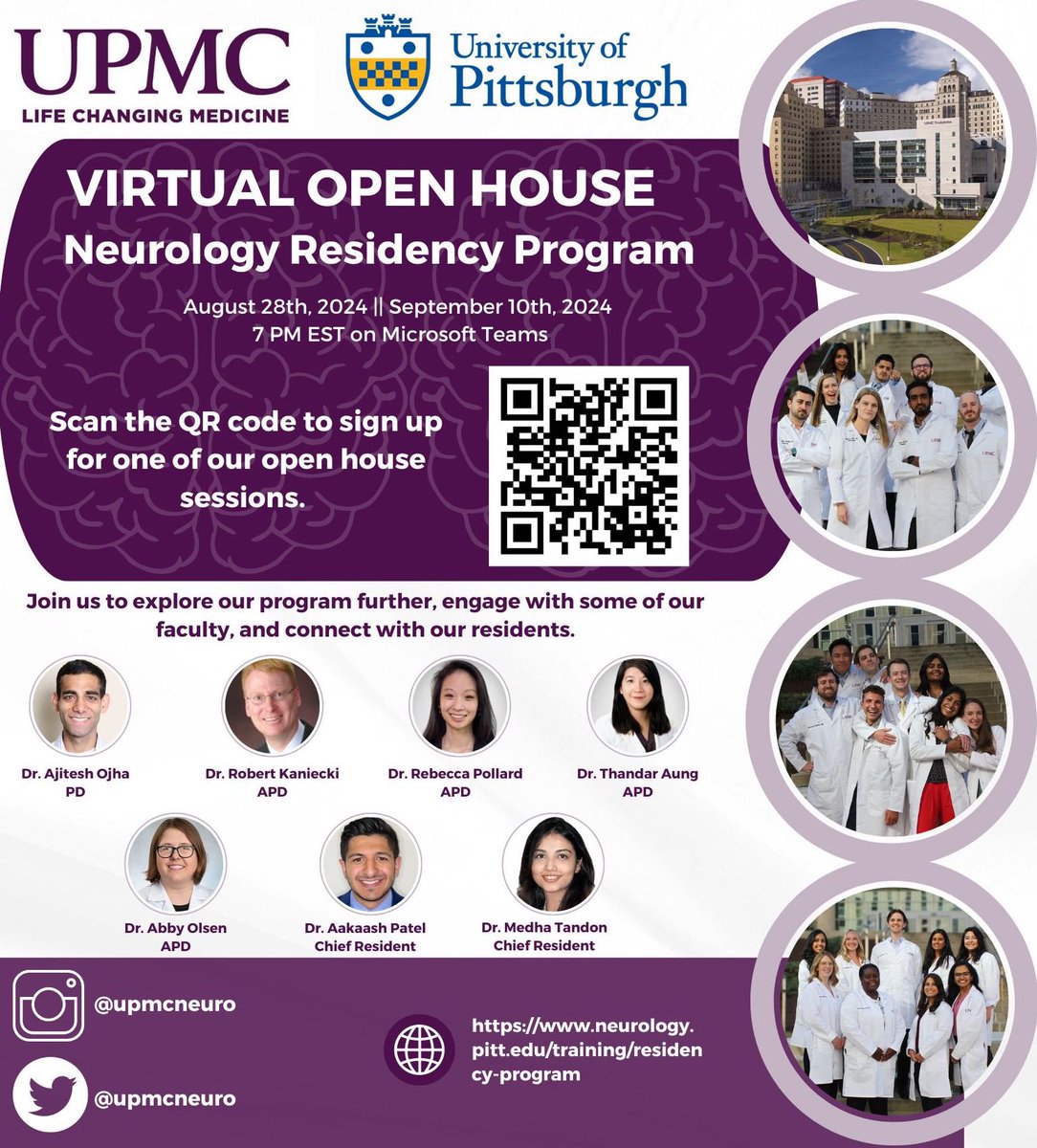 UPMC
LIFE CHANGING MEDICINE

University of Pittsburgh

VIRTUAL OPEN HOUSE
Neurology Residency Program

August 28th, 2024 || September 10th, 2024
7 PM EST on Microsoft Teams

Scan the QR code to sign up for one of our open house sessions.

Join us to explore our program further, engage with some of our faculty, and connect with our residents.

Dr. Ajitesh Ojha
PD

Dr. Robert Kaniecki
APD

Dr. Rebecca Pollard
APD

Dr. Thandar Aung
APD

Dr. Abby Olsen
APD

Dr. Aakaash Patel
Chief Resident

Dr. Medha Tandon
Chief Resident

@upmcneuro

@upmcneuro

https://www.neurology.pitt.edu/training/residency-program